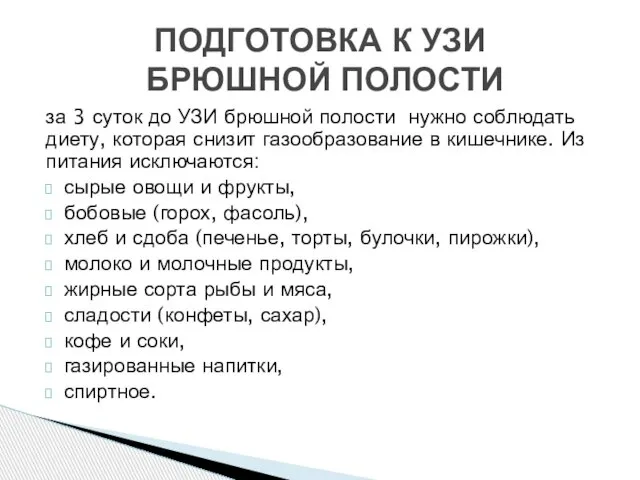 ПОДГОТОВКА К УЗИ БРЮШНОЙ ПОЛОСТИ

за 3 суток до УЗИ брюшной полости нужно соблюдать диету, которая снизит газообразование в кишечнике. Из питания исключаются:

сырые овощи и фрукты,

бобовые (горох, фасоль),

хлеб и сдоба (печенье, торты, булочки, пирожки),

молоко и молочные продукты,

жирные сорта рыбы и мяса,

сладости (конфеты, сахар),

кофе и соки,

газированные напитки,

спиртное.